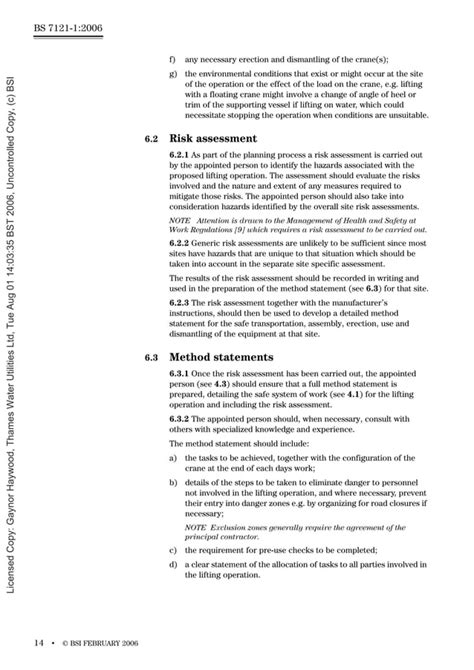 BS 7121-1:2006

Licensed Copy: Gaynor Haywood, Thames Water Utilities Ltd, Tue Aug 01 14:03:35 BST 2006, Uncontrolled Copy, (c) BSI

f) any necessary erection and dismantling of the crane(s);

g) the environmental conditions that exist or might occur at the site of the operation or the effect of the load on the crane, e.g. lifting with a floating crane might involve a change of angle of heel or trim of the supporting vessel if lifting on water, which could necessitate stopping the operation when conditions are unsuitable.

6.2 Risk assessment

6.2.1 As part of the planning process a risk assessment is carried out by the appointed person to identify the hazards associated with the proposed lifting operation. The assessment should evaluate the risks involved and the nature and extent of any measures required to mitigate those risks. The appointed person should also take into consideration hazards identified by the overall site risk assessments.

NOTE Attention is drawn to the Management of Health and Safety at Work Regulations [9] which requires a risk assessment to be carried out.

6.2.2 Generic risk assessments are unlikely to be sufficient since most sites have hazards that are unique to that situation which should be taken into account in the separate site specific assessment.

The results of the risk assessment should be recorded in writing and used in the preparation of the method statement (see 6.3) for that site.

6.2.3 The risk assessment together with the manufacturer's instructions, should then be used to develop a detailed method statement for the safe transportation, assembly, erection, use and dismantling of the equipment at that site.

6.3 Method statements

6.3.1 Once the risk assessment has been carried out, the appointed person (see 4.3) should ensure that a full method statement is prepared, detailing the safe system of work (see 4.1) for the lifting operation and including the risk assessment.

6.3.2 The appointed person should, when necessary, consult with others with specialized knowledge and experience.

The method statement should include:

a) the tasks to be achieved, together with the configuration of the crane at the end of each days work;

b) details of the steps to be taken to eliminate danger to personnel not involved in the lifting operation, and where necessary, prevent their entry into danger zones e.g. by organizing for road closures if necessary;

NOTE Exclusion zones generally require the agreement of the principal contractor.

c) the requirement for pre-use checks to be completed;

d) a clear statement of the allocation of tasks to all parties involved in the lifting operation.

14 • © BSI FEBRUARY 2006